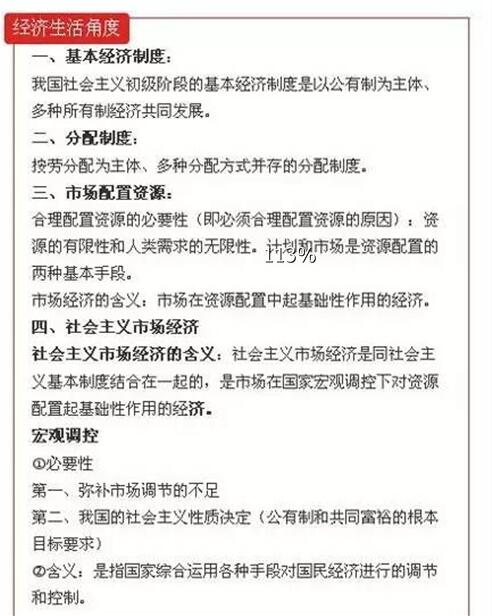 经济生活角度

一、基本经济制度：

我国社会主义初级阶段的基本经济制度是以公有制为主体、多种所有制经济共同发展。

二、分配制度：

按劳分配为主体、多种分配方式并存的分配制度。

三、市场配置资源：

合理配置资源的必要性（即必须合理配置资源的原因）：资源的有限性和人类需求的无限性。计划和市场是资源配置的两种基本手段。

113%

市场经济的含义：市场在资源配置中起基础性作用的经济。

四、社会主义市场经济

社会主义市场经济的含义：社会主义市场经济是同社会主义基本制度结合在一起的，是市场在国家宏观调控下对资源配置起基础性作用的经济。

宏观调控

①必要性

第一、弥补市场调节的不足

第二、我国的社会主义性质决定（公有制和共同富裕的根本目标要求）

②含义：是指国家综合运用各种手段对国民经济进行的调节和控制。